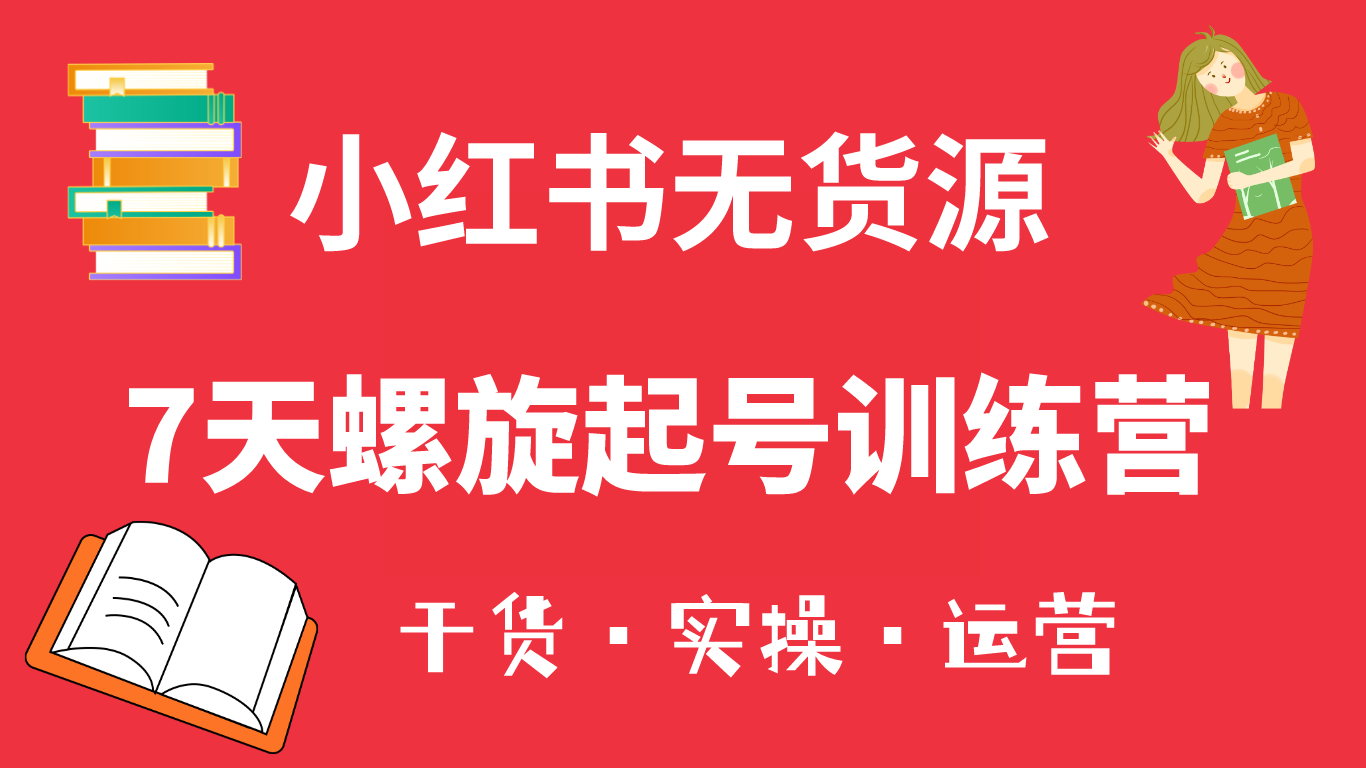 小红书无货源

7天螺旋起号训练营

干货 · 实操 · 运营